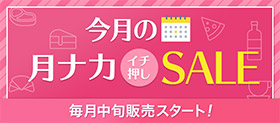 今月の

月ナカ イチ押し SALE

毎月中旬販売スタート！